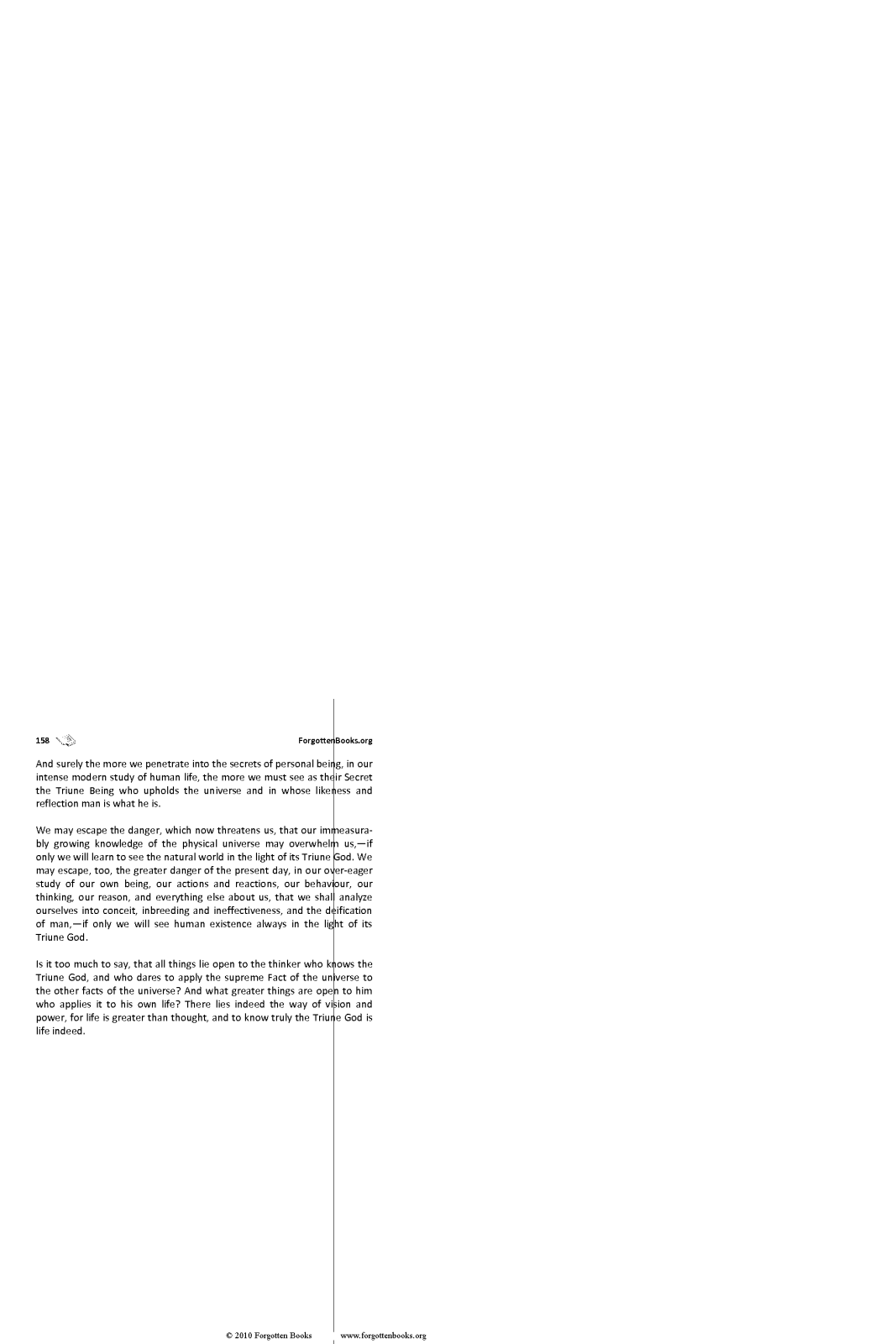 158

ForgottenBooks.org

And surely the more we penetrate into the secrets of personal being, in our intense modern study of human life, the more we must see as their Secret the Triune Being who upholds the universe and in whose likeness and reflection man is what he is.

We may escape the danger, which now threatens us, that our immeasurably growing knowledge of the physical universe may overwhelm us,—if only we will learn to see the natural world in the light of its Triune God. We may escape, too, the greater danger of the present day, in our over-eager study of our own being, our actions and reactions, our behaviour, our thinking, our reason, and everything else about us, that we shall analyze ourselves into conceit, inbreeding and ineffectiveness, and the deification of man,—if only we will see human existence always in the light of its Triune God.

Is it too much to say, that all things lie open to the thinker who knows the Triune God, and who dares to apply the supreme Fact of the universe to the other facts of the universe? And what greater things are open to him who applies it to his own life? There lies indeed the way of vision and power, for life is greater than thought, and to know truly the Triune God is life indeed.

© 2010 Forgotten Books www.forgottenbooks.org